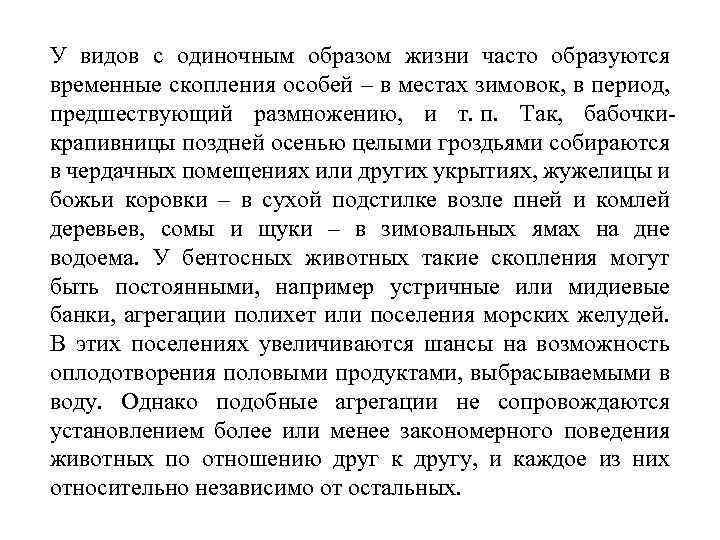 У видов с одиночным образом жизни часто образуются временные скопления особей – в местах зимовок, в период, предшествующий размножению, и т. п. Так, бабочки-крапивницы поздней осенью целыми гроздьями собираются в чердачных помещениях или других укрытиях, жужелицы и божьи коровки – в сухой подстилке возле пней и комлей деревьев, сомы и щуки – в зимовальных ямах на дне водоема. У бентосных животных такие скопления могут быть постоянными, например устричные или мидиевые банки, агрегации полихет или поселения морских желудей. В этих поселениях увеличиваются шансы на возможность оплодотворения половыми продуктами, выбрасываемыми в воду. Однако подобные агрегации не сопровождаются установлением более или менее закономерного поведения животных по отношению друг к другу, и каждое из них относительно независимо от остальных.